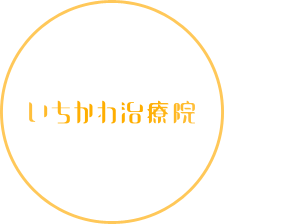 いちかわ治療院